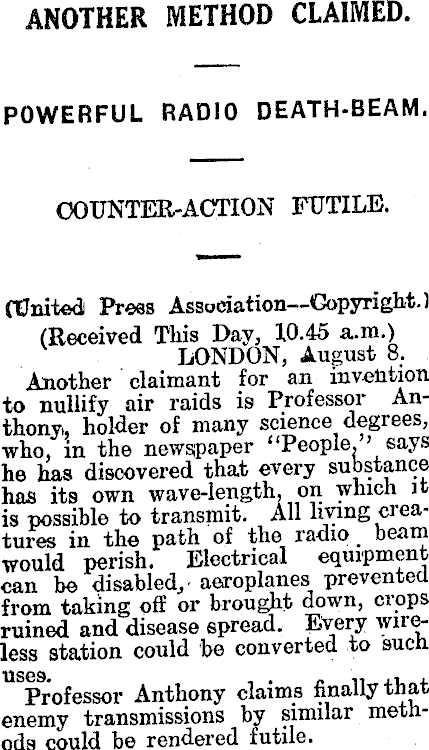 ANOTHER METHOD CLAIMED.

POWERFUL RADIO DEATH-BEAM.

COUNTER-ACTION FUTILE.

(United Press Association—Copyright.)
(Received This Day, 10.45 a.m.)
LONDON, August 8.

Another claimant for an invention to nullify air raids is Professor Anthony, holder of many science degrees, who, in the newspaper "People," says he has discovered that every substance has its own wave-length, on which it is possible to transmit. All living creatures in the path of the radio beam would perish. Electrical equipment can be disabled, aeroplanes prevented from taking off or brought down, crops ruined and disease spread. Every wireless station could be converted to such uses.

Professor Anthony claims finally that enemy transmissions by similar methods could be rendered futile.